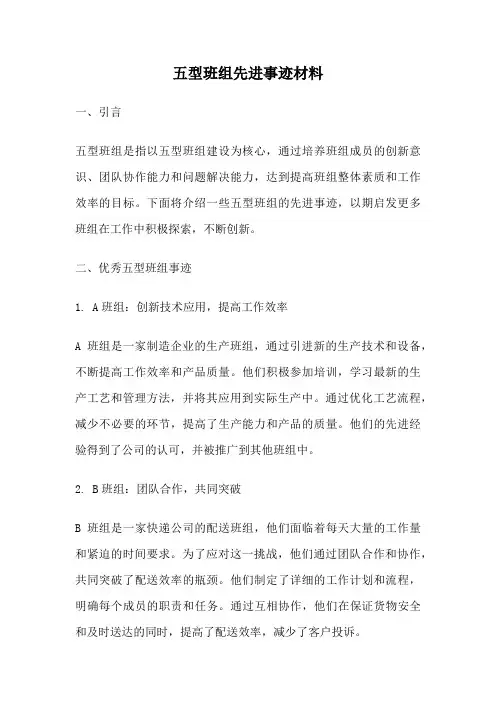 五型班组先进事迹材料

一、引言

五型班组是指以五型班组建设为核心，通过培养班组成员的创新意识、团队协作能力和问题解决能力，达到提高班组整体素质和工作效率的目标。下面将介绍一些五型班组的先进事迹，以期启发更多班组在工作中积极探索，不断创新。

二、优秀五型班组事迹

1. A 班组：创新技术应用，提高工作效率

A 班组是一家制造企业的生产班组，通过引进新的生产技术和设备，不断提高工作效率和产品质量。他们积极参加培训，学习最新的生产工艺和管理方法，并将其应用到实际生产中。通过优化工艺流程，减少不必要的环节，提高了生产能力和产品的质量。他们的先进经验得到了公司的认可，并被推广到其他班组中。

2. B 班组：团队合作，共同突破

B 班组是一家快递公司的配送班组，他们面临着每天大量的工作量和紧迫的时间要求。为了应对这一挑战，他们通过团队合作和协作，共同突破了配送效率的瓶颈。他们制定了详细的工作计划和流程，明确每个成员的职责和任务。通过互相协作，他们在保证货物安全和及时送达的同时，提高了配送效率，减少了客户投诉。